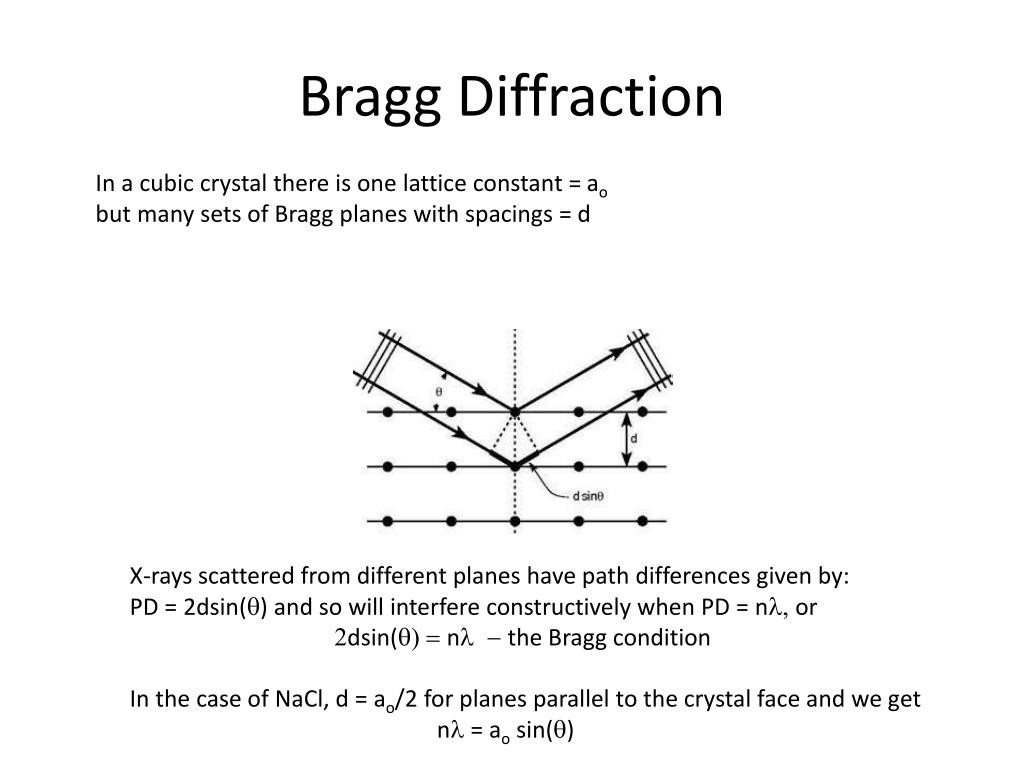 Bragg Diffraction

In a cubic crystal there is one lattice constant = $a_o$
but many sets of Bragg planes with spacings = d

$\theta$

d

d sin$\theta$

X-rays scattered from different planes have path differences given by:
PD = 2dsin($\theta$) and so will interfere constructively when PD = n$\lambda$, or
2dsin($\theta$) = n$\lambda$ – the Bragg condition

In the case of NaCl, d = $a_o$/2 for planes parallel to the crystal face and we get
n$\lambda$ = $a_o$ sin($\theta$)